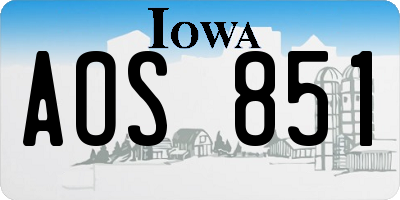 IOWA

AOS 851